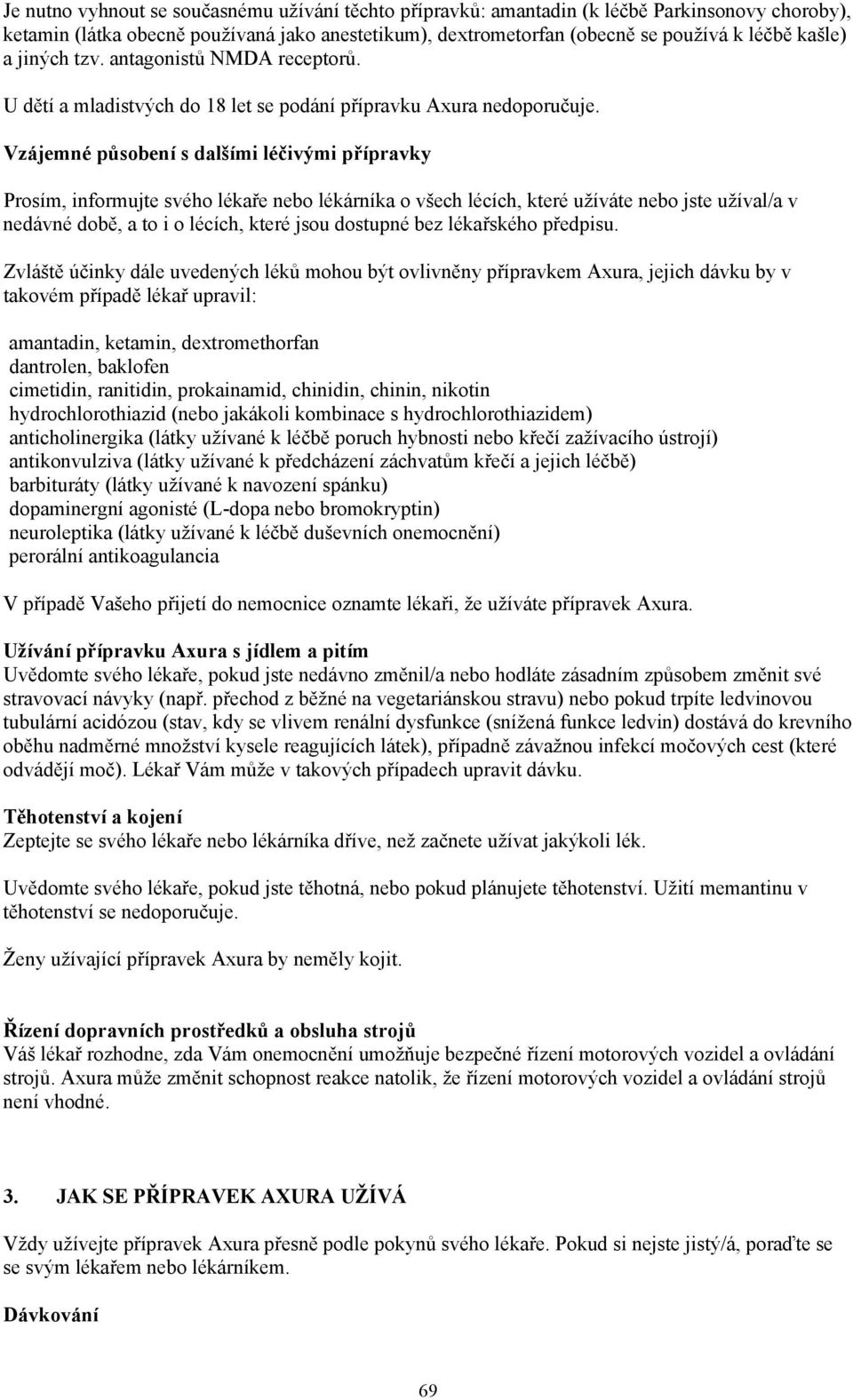 Je nutno vyhnout se současnému užívání těchto přípravků: amantadin (k léčbě Parkinsonovy choroby), ketamin (látka obecně používaná jako anestetikum), dextrometorfan (obecně se používá k léčbě kašle) a jiných tzv. antagonistů NMDA receptorů.

U dětí a mladistvých do 18 let se podání přípravku Axura nedoporučuje.

Vzájemné působení s dalšími léčivými přípravky

Prosím, informujte svého lékaře nebo lékárníka o všech lécích, které užíváte nebo jste užíval/a v nedávné době, a to i o lécích, které jsou dostupné bez lékařského předpisu.

Zvláště účinky dále uvedených léků mohou být ovlivněny přípravkem Axura, jejich dávku by v takovém případě lékař upravil:

amantadin, ketamin, dextromethorfan
dantrolen, baklofen
cimetidin, ranitidin, prokainamid, chinidin, chinin, nikotin
hydrochlorothiazid (nebo jakákoli kombinace s hydrochlorothiazidem)
anticholinergika (látky užívané k léčbě poruch hybnosti nebo křečí zažívacího ústrojí)
antikonvulziva (látky užívané k předcházení záchvatům křečí a jejich léčbě)
barbituráty (látky užívané k navození spánku)
dopaminergní agonisté (L-dopa nebo bromokryptin)
neuroleptika (látky užívané k léčbě duševních onemocnění)
perorální antikoagulancia

V případě Vašeho přijetí do nemocnice oznamte lékaři, že užíváte přípravek Axura.

Užívání přípravku Axura s jídlem a pitím
Uvědomte svého lékaře, pokud jste nedávno změnil/a nebo hodláte zásadním způsobem změnit své stravovací návyky (např. přechod z běžné na vegetariánskou stravu) nebo pokud trpíte ledvinovou tubulární acidózou (stav, kdy se vlivem renální dysfunkce (snížená funkce ledvin) dostává do krevního oběhu nadměrné množství kysele reagujících látek), případně závažnou infekcí močových cest (které odvádějí moč). Lékař Vám může v takových případech upravit dávku.

Těhotenství a kojení
Zeptejte se svého lékaře nebo lékárníka dříve, než začnete užívat jakýkoli lék.

Uvědomte svého lékaře, pokud jste těhotná, nebo pokud plánujete těhotenství. Užití memantinu v těhotenství se nedoporučuje.

Ženy užívající přípravek Axura by neměly kojit.

Řízení dopravních prostředků a obsluha strojů
Váš lékař rozhodne, zda Vám onemocnění umožňuje bezpečné řízení motorových vozidel a ovládání strojů. Axura může změnit schopnost reakce natolik, že řízení motorových vozidel a ovládání strojů není vhodné.

3. JAK SE PŘÍPRAVEK AXURA UŽÍVÁ

Vždy užívejte přípravek Axura přesně podle pokynů svého lékaře. Pokud si nejste jistý/á, poraďte se se svým lékařem nebo lékárníkem.

Dávkování

69